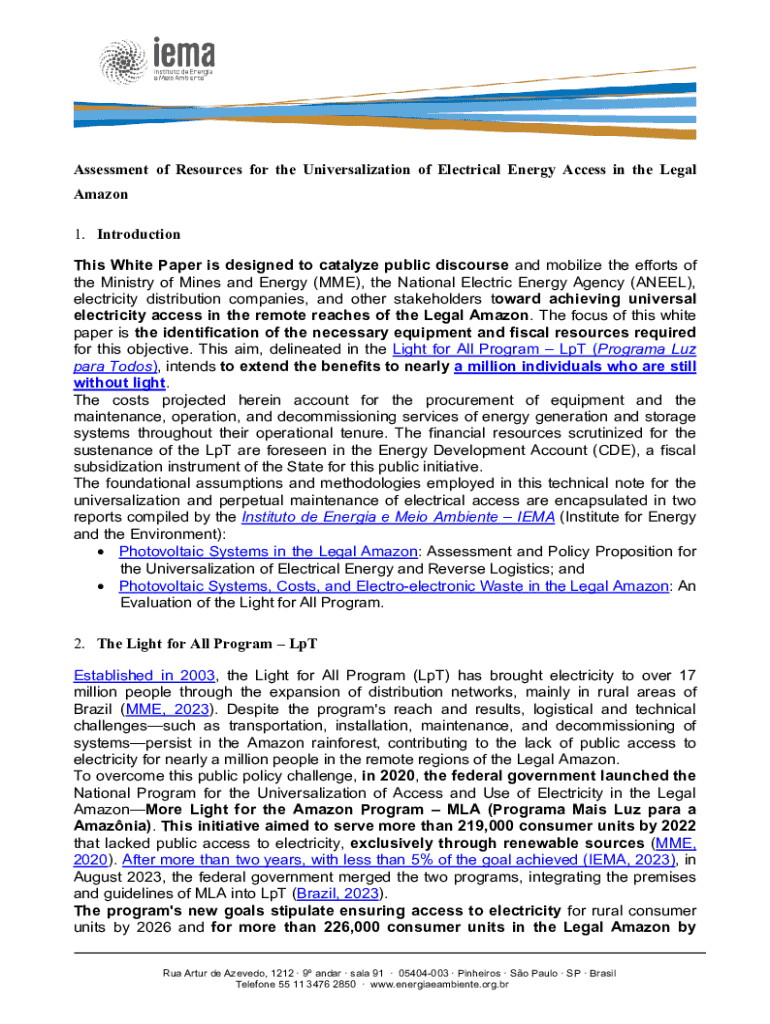 iema
Instituto de Energia e Meio Ambiente

Assessment of Resources for the Universalization of Electrical Energy Access in the Legal Amazon

1. Introduction

This White Paper is designed to catalyze public discourse and mobilize the efforts of the Ministry of Mines and Energy (MME), the National Electric Energy Agency (ANEEL), electricity distribution companies, and other stakeholders toward achieving universal electricity access in the remote reaches of the Legal Amazon. The focus of this white paper is the identification of the necessary equipment and fiscal resources required for this objective. This aim, delineated in the Light for All Program – LpT (Programa Luz para Todos), intends to extend the benefits to nearly a million individuals who are still without light.
The costs projected herein account for the procurement of equipment and the maintenance, operation, and decommissioning services of energy generation and storage systems throughout their operational tenure. The financial resources scrutinized for the sustenance of the LpT are foreseen in the Energy Development Account (CDE), a fiscal subsidization instrument of the State for this public initiative.
The foundational assumptions and methodologies employed in this technical note for the universalization and perpetual maintenance of electrical access are encapsulated in two reports compiled by the Instituto de Energia e Meio Ambiente – IEMA (Institute for Energy and the Environment):
• Photovoltaic Systems in the Legal Amazon: Assessment and Policy Proposition for the Universalization of Electrical Energy and Reverse Logistics; and
• Photovoltaic Systems, Costs, and Electro-electronic Waste in the Legal Amazon: An Evaluation of the Light for All Program.

2. The Light for All Program – LpT

Established in 2003, the Light for All Program (LpT) has brought electricity to over 17 million people through the expansion of distribution networks, mainly in rural areas of Brazil (MME, 2023). Despite the program's reach and results, logistical and technical challenges—such as transportation, installation, maintenance, and decommissioning of systems—persist in the Amazon rainforest, contributing to the lack of public access to electricity for nearly a million people in the remote regions of the Legal Amazon.
To overcome this public policy challenge, in 2020, the federal government launched the National Program for the Universalization of Access and Use of Electricity in the Legal Amazon—More Light for the Amazon Program – MLA (Programa Mais Luz para a Amazônia). This initiative aimed to serve more than 219,000 consumer units by 2022 that lacked public access to electricity, exclusively through renewable sources (MME, 2020). After more than two years, with less than 5% of the goal achieved (IEMA, 2023), in August 2023, the federal government merged the two programs, integrating the premises and guidelines of MLA into LpT (Brazil, 2023).
The program's new goals stipulate ensuring access to electricity for rural consumer units by 2026 and for more than 226,000 consumer units in the Legal Amazon by

Rua Artur de Azevedo, 1212 · 9º andar · sala 91 · 05404-003 · Pinheiros · São Paulo · SP · Brasil
Telefone 55 11 3476 2850 · www.energiaeambiente.org.br